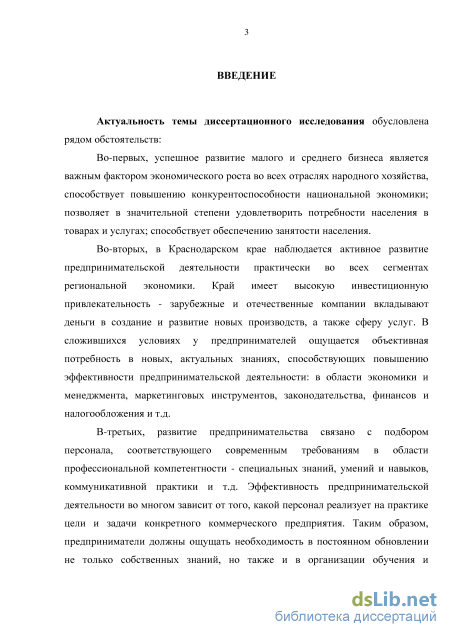 3

ВВЕДЕНИЕ

Актуальность темы диссертационного исследования обусловлена рядом обстоятельств:

Во-первых, успешное развитие малого и среднего бизнеса является важным фактором экономического роста во всех отраслях народного хозяйства, способствует повышению конкурентоспособности национальной экономики; позволяет в значительной степени удовлетворить потребности населения в товарах и услугах; способствует обеспечению занятости населения.

Во-вторых, в Краснодарском крае наблюдается активное развитие предпринимательской деятельности практически во всех сегментах региональной экономики. Край имеет высокую инвестиционную привлекательность - зарубежные и отечественные компании вкладывают деньги в создание и развитие новых производств, а также сферу услуг. В сложившихся условиях у предпринимателей ощущается объективная потребность в новых, актуальных знаниях, способствующих повышению эффективности предпринимательской деятельности: в области экономики и менеджмента, маркетинговых инструментов, законодательства, финансов и налогообложения и т.д.

В-третьих, развитие предпринимательства связано с подбором персонала, соответствующего современным требованиям в области профессиональной компетентности - специальных знаний, умений и навыков, коммуникативной практики и т.д. Эффективность предпринимательской деятельности во многом зависит от того, какой персонал реализует на практике цели и задачи конкретного коммерческого предприятия. Таким образом, предприниматели должны ощущать необходимость в постоянном обновлении не только собственных знаний, но также и в организации обучения и

dsLib.net
библиотека диссертаций